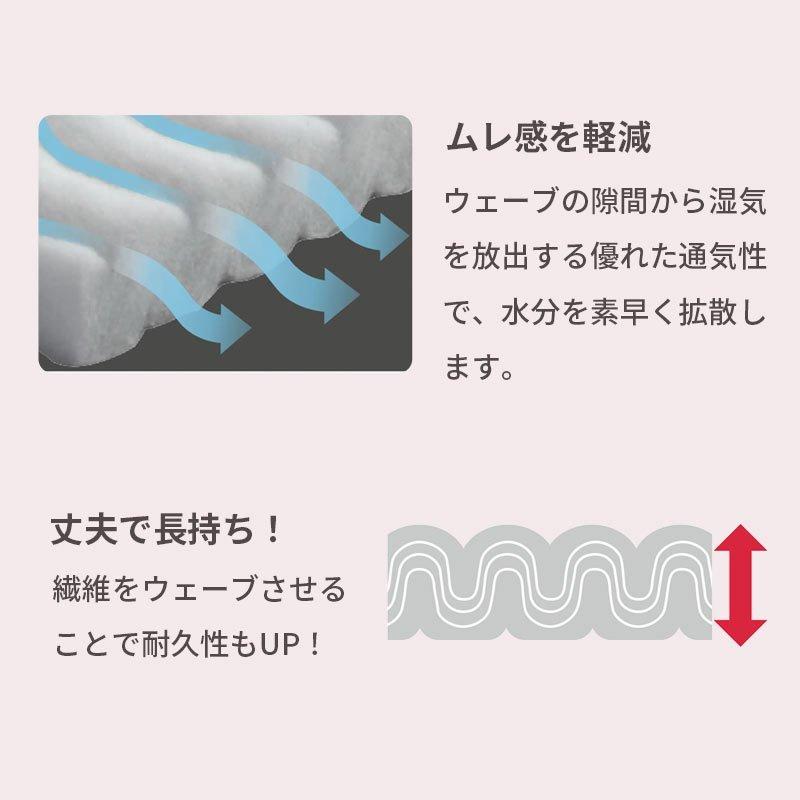 ムレ感を軽減

ウェーブの隙間から湿気を放出する優れた通気性で、水分を素早く拡散します。

丈夫で長持ち！

繊維をウェーブさせることで耐久性もUP！